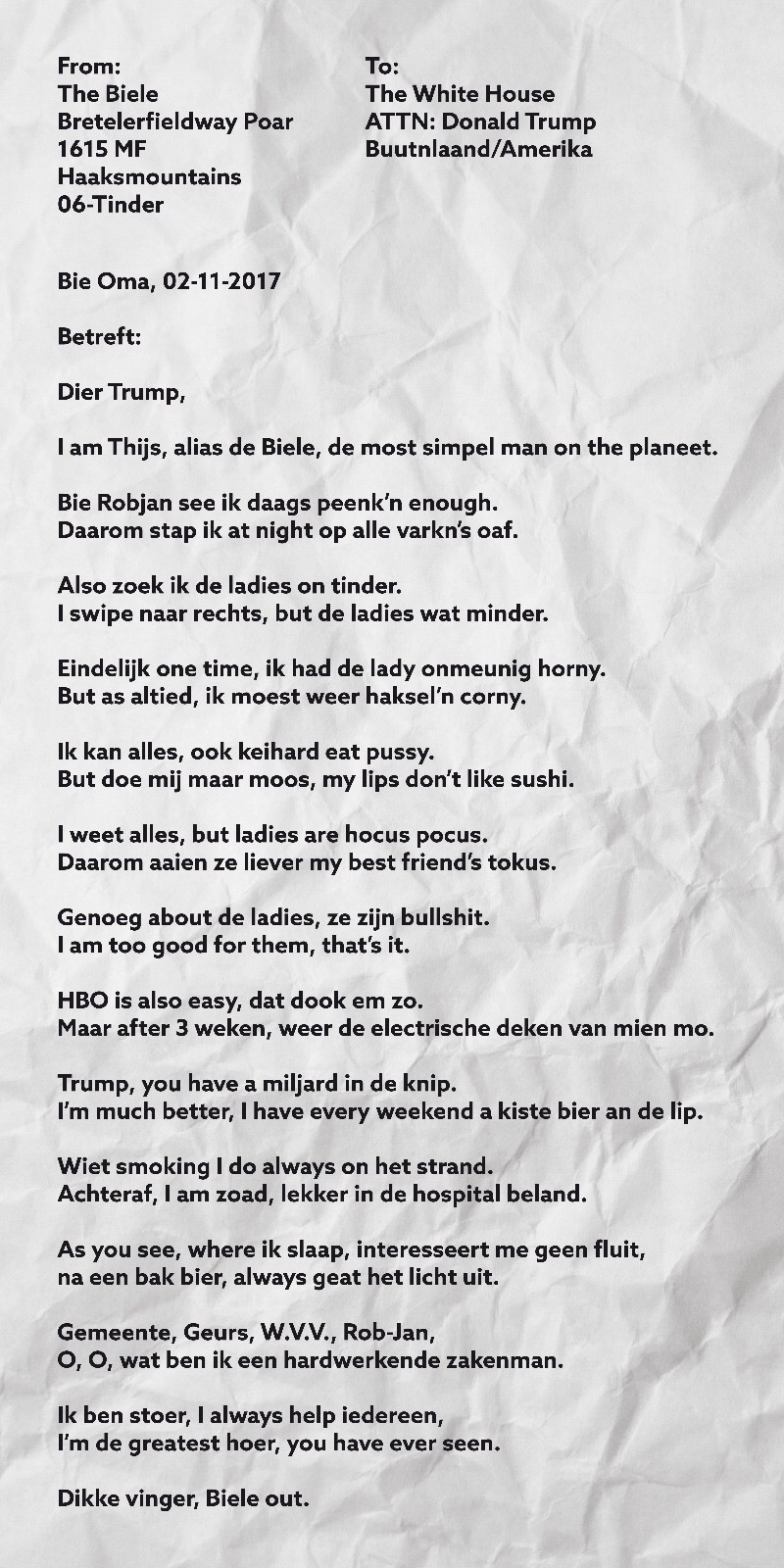 From:
The Biele
Bretelerfieldway Poar
1615 MF
Haaksmountains
06-Tinder

To:
The White House
ATTN: Donald Trump
Buutnlaand/Amerika

Bie Oma, 02-11-2017

Betreft:

Dier Trump,

I am Thijs, alias de Biele, de most simpel man on the planeet.

Bie Robjan see ik daags peenk'n enough.
Daarom stap ik at night op alle varkn's oaf.

Also zoek ik de ladies on tinder.
I swipe naar rechts, but de ladies wat minder.

Eindelijk one time, ik had de lady onmeunig horny.
But as altied, ik moest weer haksel'n corny.

Ik kan alles, ook keihard eat pussy.
But doe mij maar moos, my lips don't like sushi.

I weet alles, but ladies are hocus pocus.
Daarom aaien ze liever my best friend's tokus.

Genoeg about de ladies, ze zijn bullshit.
I am too good for them, that's it.

HBO is also easy, dat dook em zo.
Maar after 3 weken, weer de electrische deken van mien mo.

Trump, you have a miljard in de knip.
I'm much better, I have every weekend a kiste bier an de lip.

Wiet smoking I do always on het strand.
Achteraf, I am zoad, lekker in de hospital beland.

As you see, where ik slaap, interesseert me geen fluit,
na een bak bier, always geat het licht uit.

Gemeente, Geurs, W.V.V., Rob-Jan,
O, O, wat ben ik een hardwerkende zakenman.

Ik ben stoer, I always help iedereen,
I'm de greatest hoer, you have ever seen.

Dikke vinger, Biele out.